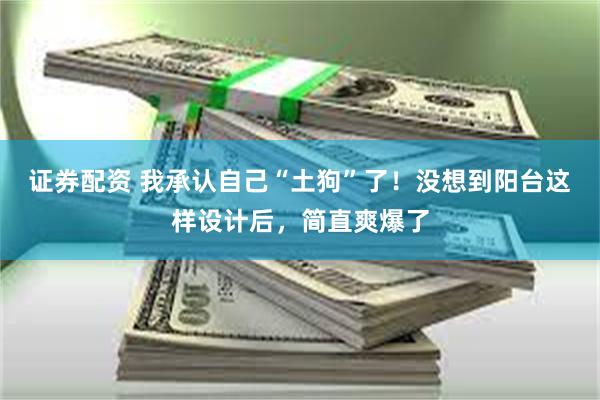 证券配资 我承认自己“土狗”了！没想到阳台这样设计后，简直爽爆了

100